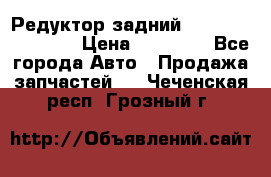 Редуктор задний Цена Все города Авто Продажа запчастей Чеченская респ Грозный г

http://Объявлений.сайт